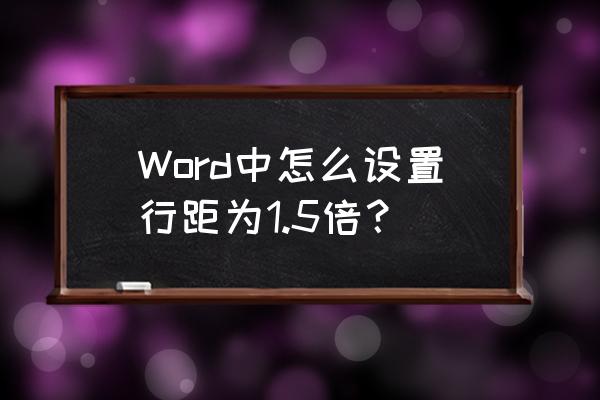 Word中怎么设置行距为1.5倍？